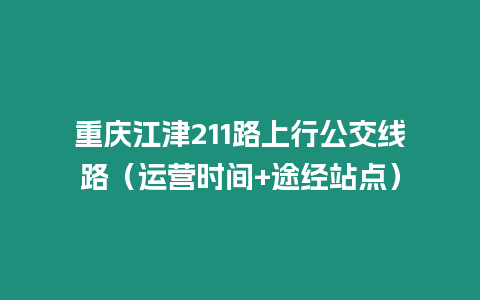 重庆江津211路上行公交线路（运营时间+途经站点）